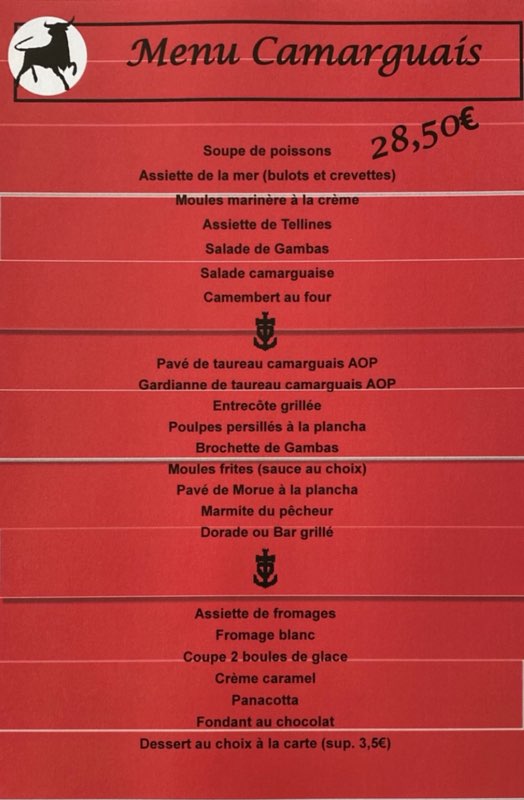 Menu Camarguais

28,50€

Soupe de poissons
Assiette de la mer (bulots et crevettes)
Moules marinère à la crème
Assiette de Tellines
Salade de Gambas
Salade camarguaise
Camembert au four

Pavé de taureau camarguais AOP
Gardianne de taureau camarguais AOP
Entrecôte grillée
Poulpes persillés à la plancha
Brochette de Gambas
Moules frites (sauce au choix)
Pavé de Morue à la plancha
Marmite du pêcheur
Dorade ou Bar grillé

Assiette de fromages
Fromage blanc
Coupe 2 boules de glace
Crème caramel
Panacotta
Fondant au chocolat
Dessert au choix à la carte (sup. 3,5€)